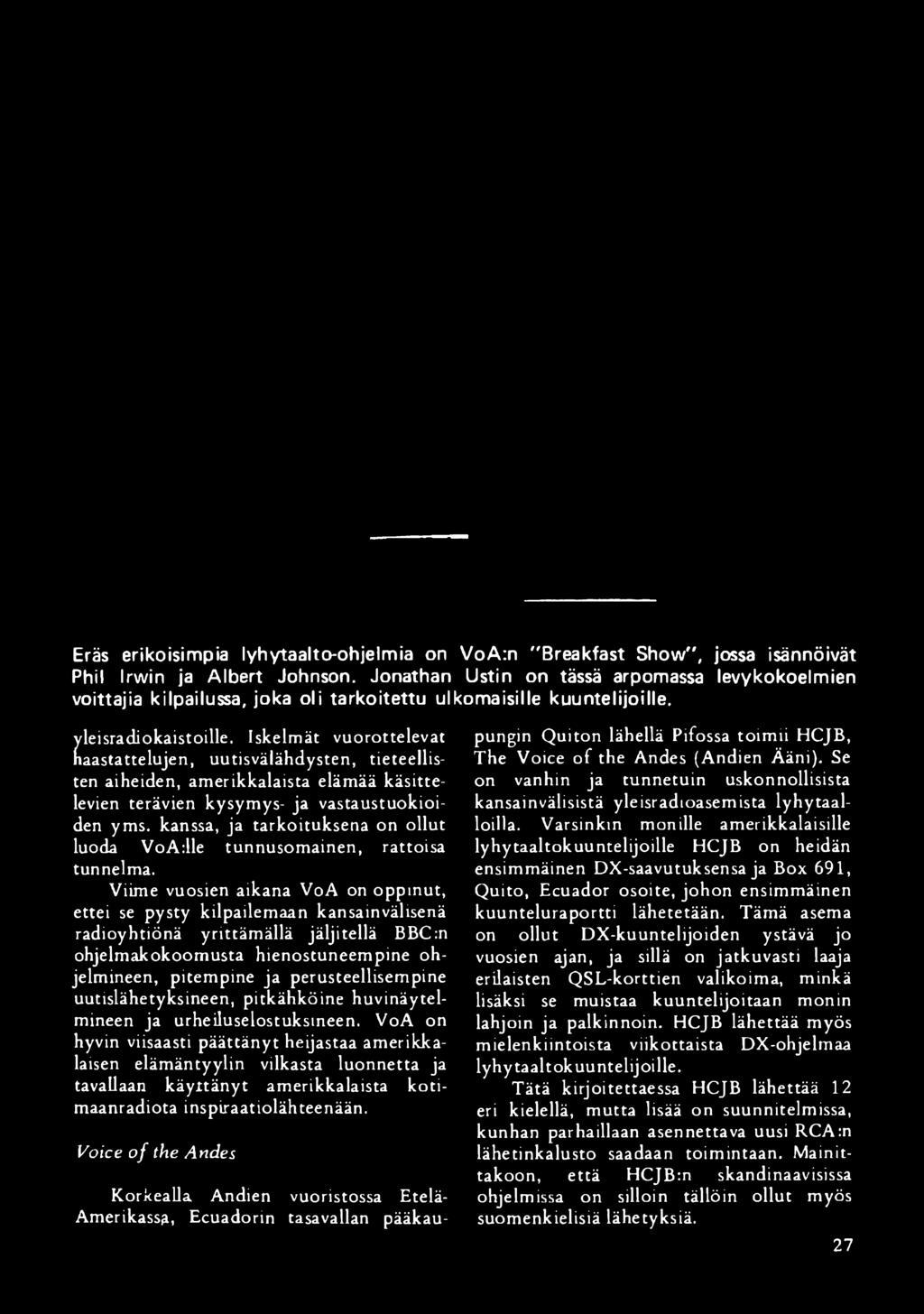 Eräs erikoisimpia lyhytaalto-ohjelmia on VoA:n "Breakfast Show", jossa isännöivät Phil Irwin ja Albert Johnson. Jonathan Ustin on tässä arpomassa levykokoelmien voittajia kilpailussa, joka oli tarkoitettu ulkomaisille kuuntelijoille.

yleisradiokaistoille. Iskelmät vuorottelevat haastattelujen, uutisvälähdysten, tieteellisten aiheiden, amerikkalaista elämää käsittelevien terävien kysymys- ja vastaustuokioiden yms. kanssa, ja tarkoituksena on ollut luoda VoA:lle tunnusomainen, rattoisa tunnelma.

Viime vuosien aikana VoA on oppinut, ettei se pysty kilpailemaan kansainvälisenä radioyhtiönä yrittämällä jäljitellä BBC:n ohjelmakokoomusta hienostuneempine ohjelmineen, pitempine ja perusteellisempine uutislähetyksineen, pitkähköine huvinäytelmineen ja urheiluselostuksineen. VoA on hyvin viisaasti päättänyt heijastaa amerikkalaisen elämäntyylin vilkasta luonnetta ja tavallaan käyttänyt amerikkalaista kotimaanradiota inspiraatiolähteenään.

Voice of the Andes

Korkealla Andien vuoristossa Etelä-Amerikassa, Ecuadorin tasavallan pääkaupungin Quiton lähellä Pifossa toimii HCJB, The Voice of the Andes (Andien Ääni). Se on vanhin ja tunnetuin uskonnollisista kansainvälisistä yleisradioasemista lyhytaalloilla. Varsinkin monille amerikkalaisille lyhytaaltokuuntelijoille HCJB on heidän ensimmäinen DX-saavutuksensa ja Box 691, Quito, Ecuador osoite, johon ensimmäinen kuunteluraportti lähetetään. Tämä asema on ollut DX-kuuntelijoiden ystävä jo vuosien ajan, ja sillä on jatkuvasti laaja erilaisten QSL-korttien valikoima, minkä lisäksi se muistaa kuuntelijoitaan monin lahjoin ja palkinnoin. HCJB lähettää myös mielenkiintoista viikottaista DX-ohjelmaa lyhytaaltokuuntelijoille.

Tätä kirjoitettaessa HCJB lähettää 12 eri kielellä, mutta lisää on suunnitelmissa, kunhan parhaillaan asennettava uusi RCA:n lähetinkalusto saadaan toimintaan. Mainittakoon, että HCJB:n skandinaavisissa ohjelmissa on silloin tällöin ollut myös suomenkielisiä lähetyksiä.

27